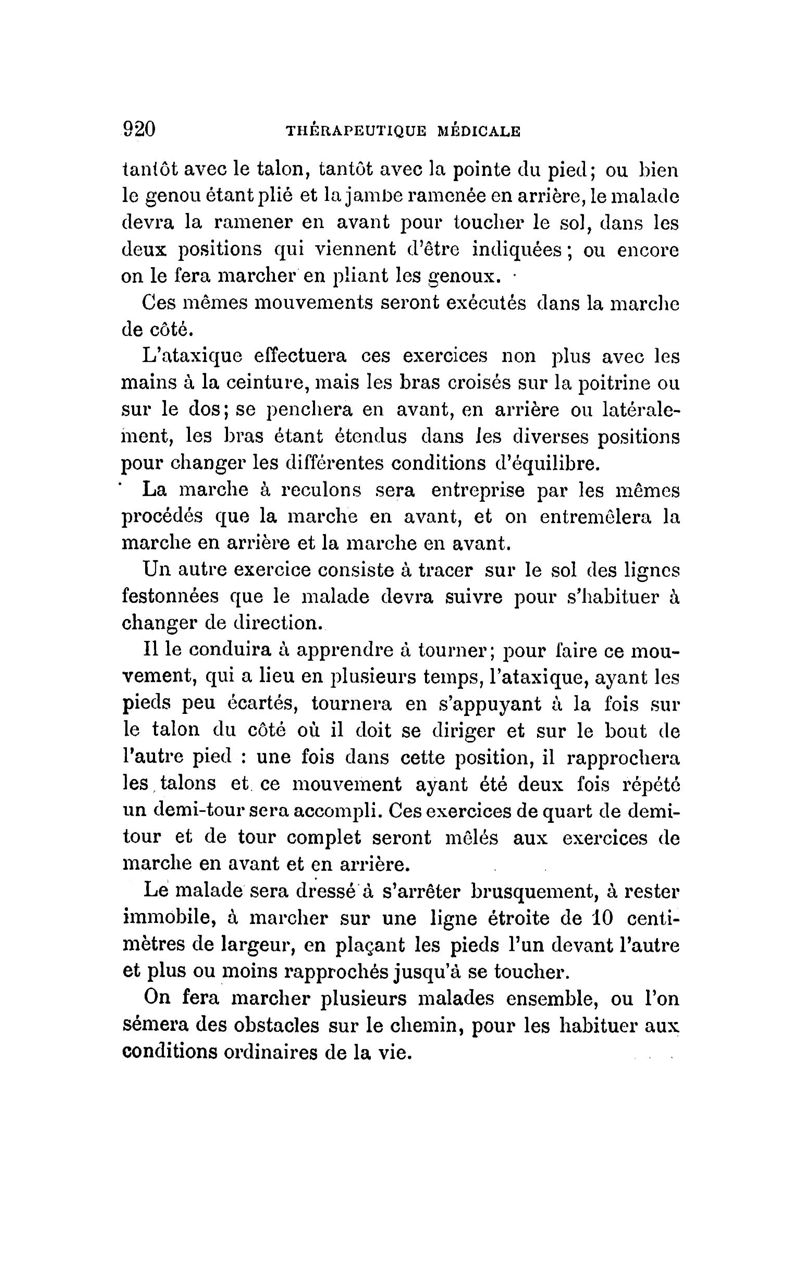 920 THÉRAPEUTIQUE MÉDICALE

tantôt avec le talon, tantôt avec la pointe du pied; ou bien le genou étant plié et la jambe ramenée en arrière, le malade devra la ramener en avant pour toucher le sol, dans les deux positions qui viennent d'être indiquées; ou encore on le fera marcher en pliant les genoux.

Ces mêmes mouvements seront exécutés dans la marche de côté.

L'ataxique effectuera ces exercices non plus avec les mains à la ceinture, mais les bras croisés sur la poitrine ou sur le dos; se penchera en avant, en arrière ou latéralement, les bras étant étendus dans les diverses positions pour changer les différentes conditions d'équilibre.

La marche à reculons sera entreprise par les mêmes procédés que la marche en avant, et on entremêlera la marche en arrière et la marche en avant.

Un autre exercice consiste à tracer sur le sol des lignes festonnées que le malade devra suivre pour s'habituer à changer de direction.

Il le conduira à apprendre à tourner; pour faire ce mouvement, qui a lieu en plusieurs temps, l'ataxique, ayant les pieds peu écartés, tournera en s'appuyant à la fois sur le talon du côté où il doit se diriger et sur le bout de l'autre pied : une fois dans cette position, il rapprochera les talons et ce mouvement ayant été deux fois répété un demi-tour sera accompli. Ces exercices de quart de demi-tour et de tour complet seront mêlés aux exercices de marche en avant et en arrière.

Le malade sera dressé à s'arrêter brusquement, à rester immobile, à marcher sur une ligne étroite de 10 centimètres de largeur, en plaçant les pieds l'un devant l'autre et plus ou moins rapprochés jusqu'à se toucher.

On fera marcher plusieurs malades ensemble, ou l'on sémera des obstacles sur le chemin, pour les habituer aux conditions ordinaires de la vie.